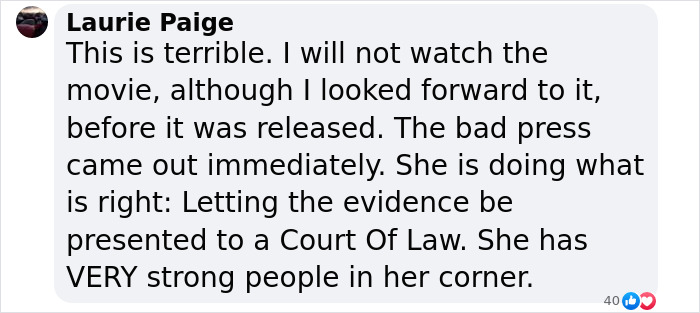 Laurie Paige
This is terrible. I will not watch the movie, although I looked forward to it, before it was released. The bad press came out immediately. She is doing what is right: Letting the evidence be presented to a Court Of Law. She has VERY strong people in her corner.

40